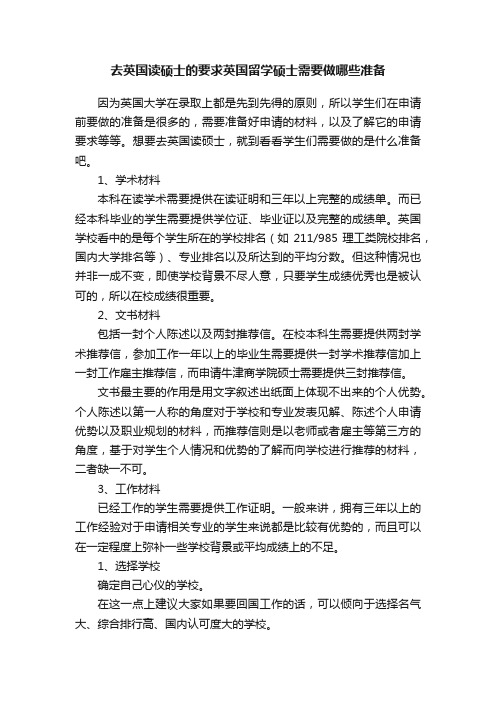 去英国读硕士的要求英国留学硕士需要做哪些准备

因为英国大学在录取上都是先到先得的原则，所以学生们在申请前要做的准备是很多的，需要准备好申请的材料，以及了解它的申请要求等等。想要去英国读硕士，就到看看学生们需要做的是什么准备吧。

1、学术材料

本科在读学术需要提供在读证明和三年以上完整的成绩单。而已经本科毕业的学生需要提供学位证、毕业证以及完整的成绩单。英国学校看中的是每个学生所在的学校排名（如 211/985 理工类院校排名，国内大学排名等）、专业排名以及所达到的平均分数。但这种情况也并非一成不变，即使学校背景不尽人意，只要学生成绩优秀也是被认可的，所以在校成绩很重要。

2、文书材料

包括一封个人陈述以及两封推荐信。在校本科生需要提供两封学术推荐信，参加工作一年以上的毕业生需要提供一封学术推荐信加上一封工作雇主推荐信，而申请牛津商学院硕士需要提供三封推荐信。

文书最主要的作用是用文字叙述出纸面上体现不出来的个人优势。个人陈述以第一人称的角度对于学校和专业发表见解、陈述个人申请优势以及职业规划的材料，而推荐信则是以老师或者雇主等第三方的角度，基于对学生个人情况和优势的了解而向学校进行推荐的材料，二者缺一不可。

3、工作材料

已经工作的学生需要提供工作证明。一般来讲，拥有三年以上的工作经验对于申请相关专业的学生来说都是比较有优势的，而且可以在一定程度上弥补一些学校背景或平均成绩上的不足。

1、选择学校

确定自己心仪的学校。

在这一点上建议大家如果要回国工作的话，可以倾向于选择名气大、综合排行高、国内认可度大的学校。